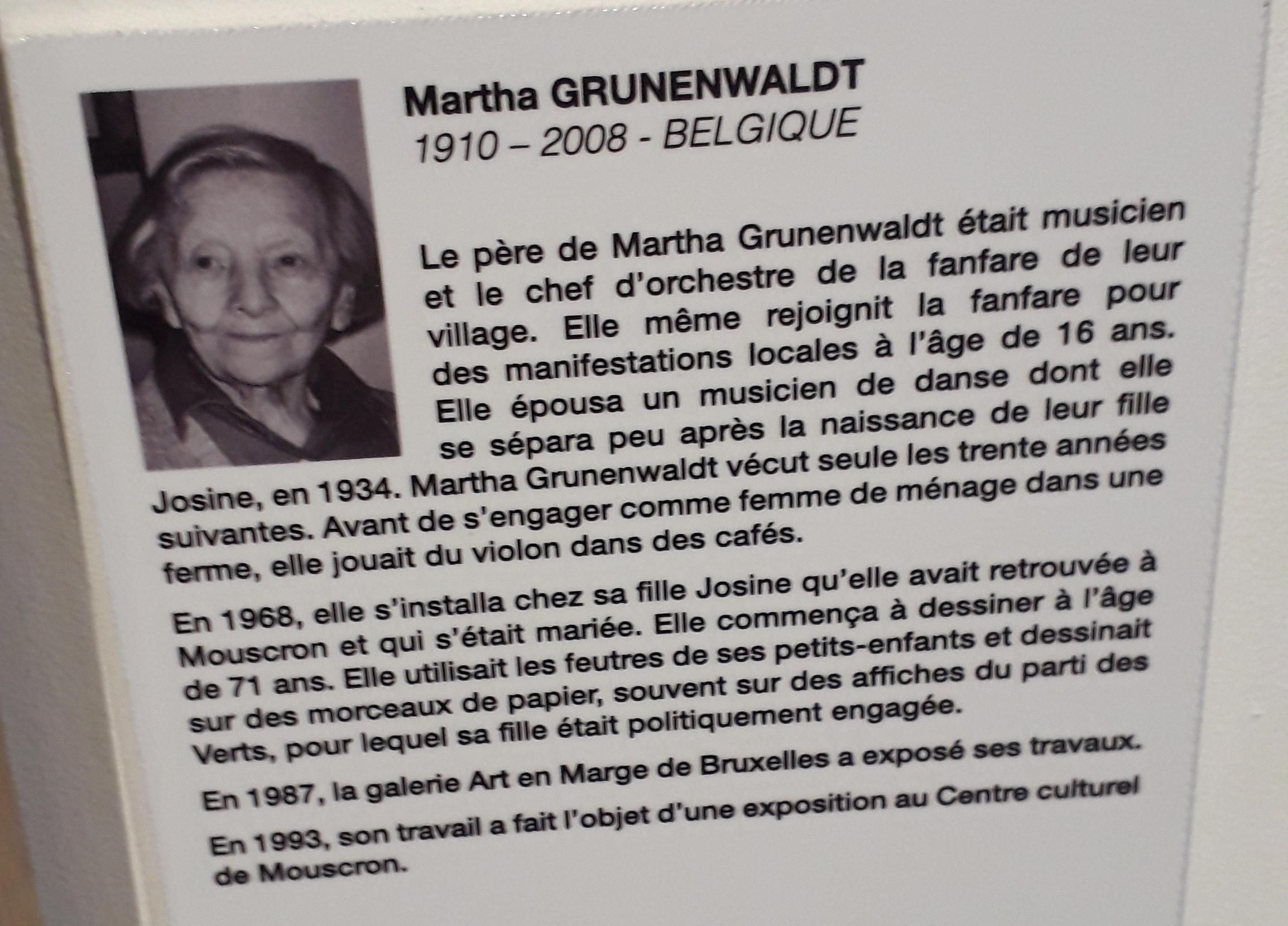 Martha GRUNENWALDT
1910 – 2008 - BELGIQUE

Le père de Martha Grunenwaldt était musicien et le chef d'orchestre de la fanfare de leur village. Elle même rejoignit la fanfare pour des manifestations locales à l'âge de 16 ans. Elle épousa un musicien de danse dont elle se sépara peu après la naissance de leur fille Josine, en 1934. Martha Grunenwaldt vécut seule les trente années suivantes. Avant de s'engager comme femme de ménage dans une ferme, elle jouait du violon dans des cafés.

En 1968, elle s'installa chez sa fille Josine qu'elle avait retrouvée à Mouscron et qui s'était mariée. Elle commença à dessiner à l'âge de 71 ans. Elle utilisait les feutres de ses petits-enfants et dessinait sur des morceaux de papier, souvent sur des affiches du parti des Verts, pour lequel sa fille était politiquement engagée.

En 1987, la galerie Art en Marge de Bruxelles a exposé ses travaux.

En 1993, son travail a fait l'objet d'une exposition au Centre culturel de Mouscron.